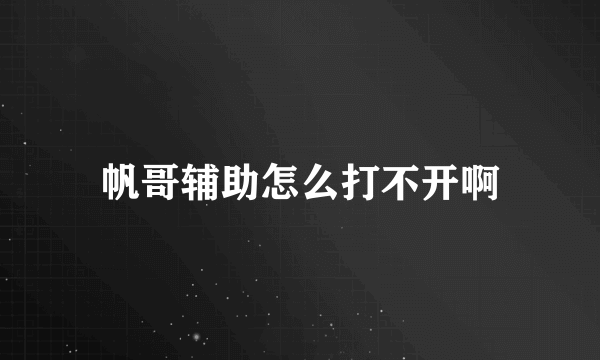 帆哥辅助怎么打不开啊